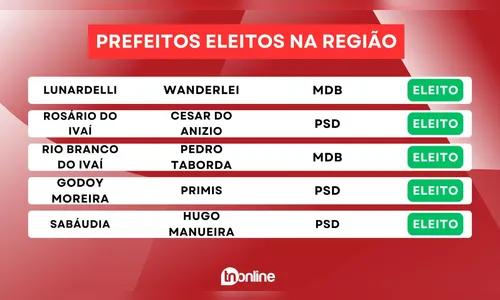 PREFEITOS ELEITOS NA REGIÃO

| | | | |
|---|---|---|---|
| LUNARDELLI | WANDERLEI | MDB | ELEITO |
| ROSÁRIO DO IVAÍ | CESAR DO ANIZIO | PSD | ELEITO |
| RIO BRANCO DO IVAÍ | PEDRO TABORDA | MDB | ELEITO |
| GODOY MOREIRA | PRIMIS | PSD | ELEITO |
| SABÁUDIA | HUGO MANUEIRA | PSD | ELEITO |

tnonline